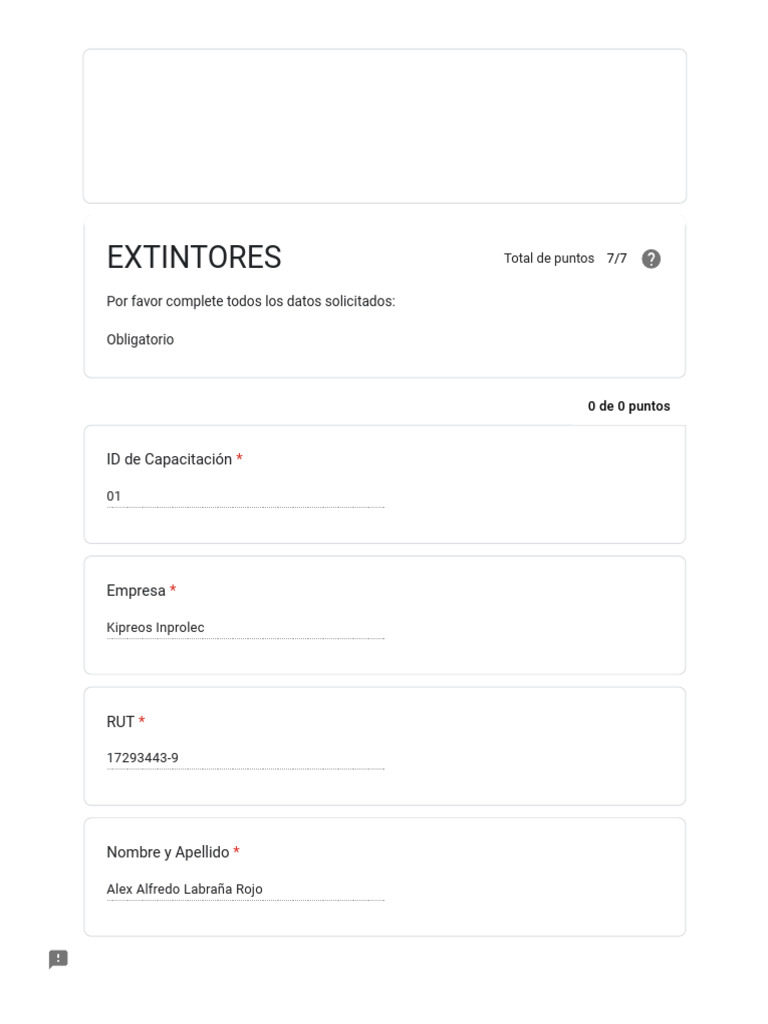 EXTINTORES

Total de puntos 7/7

Por favor complete todos los datos solicitados:

Obligatorio

0 de 0 puntos

ID de Capacitación *

01

Empresa *

Kipreos Inprolec

RUT *

17293443-9

Nombre y Apellido *

Alex Alfredo Labraña Rojo